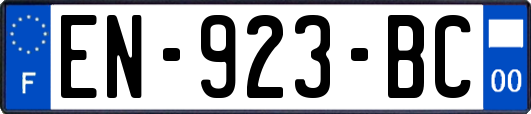 F
EN-923-BC
00